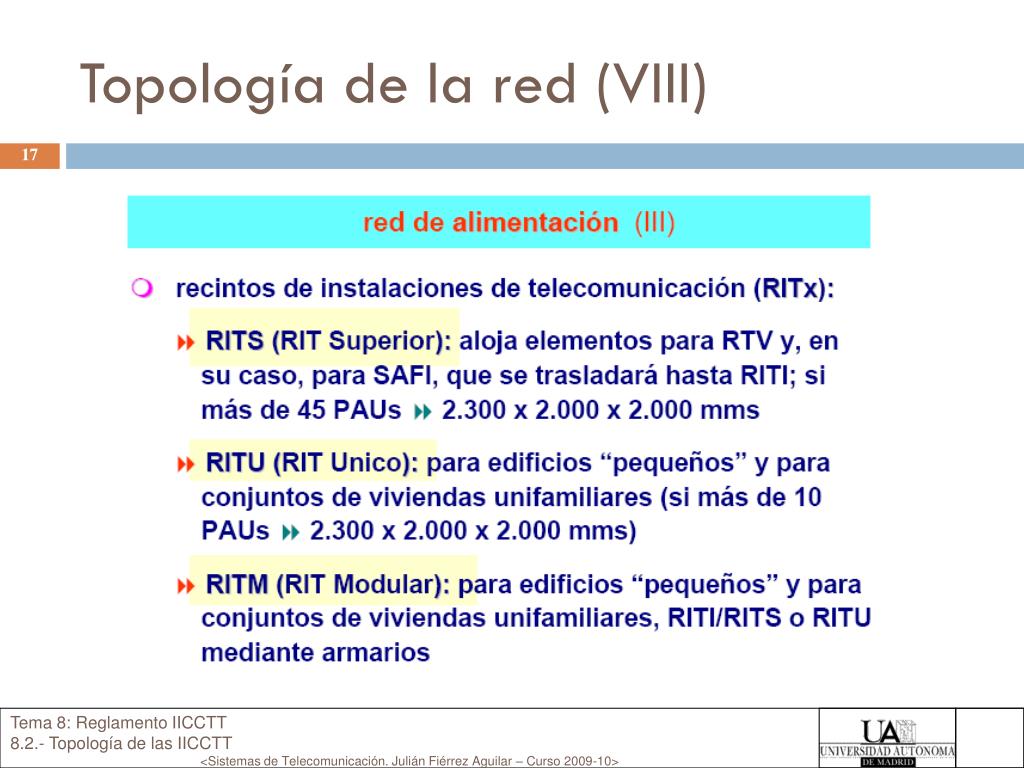 Topología de la red (VIII)

17

red de alimentación (III)

recintos de instalaciones de telecomunicación (RITx):

RITS (RIT Superior): aloja elementos para RTV y, en su caso, para SAFI, que se trasladará hasta RITI; si más de 45 PAUs 2.300 x 2.000 x 2.000 mms

RITU (RIT Unico): para edificios “pequeños” y para conjuntos de viviendas unifamiliares (si más de 10 PAUs 2.300 x 2.000 x 2.000 mms)

RITM (RIT Modular): para edificios “pequeños” y para conjuntos de viviendas unifamiliares, RITI/RITS o RITU mediante armarios

Tema 8: Reglamento IICCTT
8.2.- Topología de las IICCTT
<Sistemas de Telecomunicación. Julián Fiérrez Aguilar – Curso 2009-10>

UA
UNIVERSIDAD AUTONOMA
DE MADRID